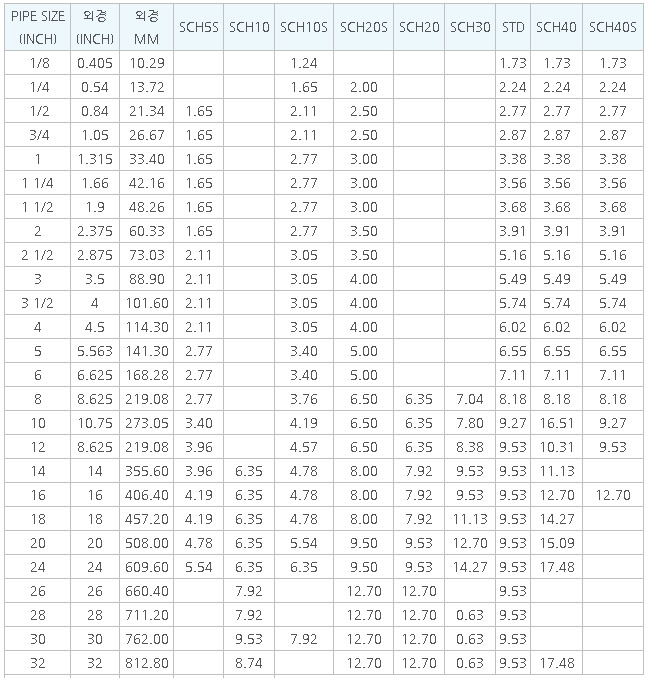 | PIPE SIZE (INCH) | 외경 (INCH) | 외경 MM | SCH5S | SCH10 | SCH10S | SCH20S | SCH20 | SCH30 | STD | SCH40 | SCH40S |
|---|---|---|---|---|---|---|---|---|---|---|---|
| 1/8 | 0.405 | 10.29 | | | 1.24 | | | | 1.73 | 1.73 | 1.73 |
| 1/4 | 0.54 | 13.72 | | | 1.65 | 2.00 | | | 2.24 | 2.24 | 2.24 |
| 1/2 | 0.84 | 21.34 | 1.65 | | 2.11 | 2.50 | | | 2.77 | 2.77 | 2.77 |
| 3/4 | 1.05 | 26.67 | 1.65 | | 2.11 | 2.50 | | | 2.87 | 2.87 | 2.87 |
| 1 | 1.315 | 33.40 | 1.65 | | 2.77 | 3.00 | | | 3.38 | 3.38 | 3.38 |
| 1 1/4 | 1.66 | 42.16 | 1.65 | | 2.77 | 3.00 | | | 3.56 | 3.56 | 3.56 |
| 1 1/2 | 1.9 | 48.26 | 1.65 | | 2.77 | 3.00 | | | 3.68 | 3.68 | 3.68 |
| 2 | 2.375 | 60.33 | 1.65 | | 2.77 | 3.50 | | | 3.91 | 3.91 | 3.91 |
| 2 1/2 | 2.875 | 73.03 | 2.11 | | 3.05 | 3.50 | | | 5.16 | 5.16 | 5.16 |
| 3 | 3.5 | 88.90 | 2.11 | | 3.05 | 4.00 | | | 5.49 | 5.49 | 5.49 |
| 3 1/2 | 4 | 101.60 | 2.11 | | 3.05 | 4.00 | | | 5.74 | 5.74 | 5.74 |
| 4 | 4.5 | 114.30 | 2.11 | | 3.05 | 4.00 | | | 6.02 | 6.02 | 6.02 |
| 5 | 5.563 | 141.30 | 2.77 | | 3.40 | 5.00 | | | 6.55 | 6.55 | 6.55 |
| 6 | 6.625 | 168.28 | 2.77 | | 3.40 | 5.00 | | | 7.11 | 7.11 | 7.11 |
| 8 | 8.625 | 219.08 | 2.77 | | 3.76 | 6.50 | 6.35 | 7.04 | 8.18 | 8.18 | 8.18 |
| 10 | 10.75 | 273.05 | 3.40 | | 4.19 | 6.50 | 6.35 | 7.80 | 9.27 | 16.51 | 9.27 |
| 12 | 8.625 | 219.08 | 3.96 | | 4.57 | 6.50 | 6.35 | 8.38 | 9.53 | 10.31 | 9.53 |
| 14 | 14 | 355.60 | 3.96 | 6.35 | 4.78 | 8.00 | 7.92 | 9.53 | 9.53 | 11.13 | |
| 16 | 16 | 406.40 | 4.19 | 6.35 | 4.78 | 8.00 | 7.92 | 9.53 | 9.53 | 12.70 | 12.70 |
| 18 | 18 | 457.20 | 4.19 | 6.35 | 4.78 | 8.00 | 7.92 | 11.13 | 9.53 | 14.27 | |
| 20 | 20 | 508.00 | 4.78 | 6.35 | 5.54 | 9.50 | 9.53 | 12.70 | 9.53 | 15.09 | |
| 24 | 24 | 609.60 | 5.54 | 6.35 | 6.35 | 9.50 | 9.53 | 14.27 | 9.53 | 17.48 | |
| 26 | 26 | 660.40 | | 7.92 | | 12.70 | 12.70 | | 9.53 | | |
| 28 | 28 | 711.20 | | 7.92 | | 12.70 | 12.70 | 0.63 | 9.53 | | |
| 30 | 30 | 762.00 | | 9.53 | 7.92 | 12.70 | 12.70 | 0.63 | 9.53 | | |
| 32 | 32 | 812.80 | | 8.74 | | 12.70 | 12.70 | 0.63 | 9.53 | 17.48 | |